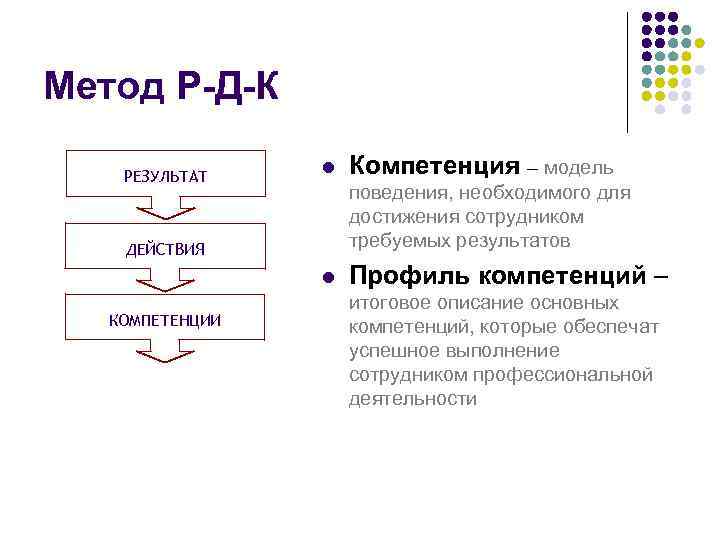 Метод Р-Д-К

РЕЗУЛЬТАТ

ДЕЙСТВИЯ

КОМПЕТЕНЦИИ

• Компетенция – модель поведения, необходимого для достижения сотрудником требуемых результатов

• Профиль компетенций – итоговое описание основных компетенций, которые обеспечат успешное выполнение сотрудником профессиональной деятельности